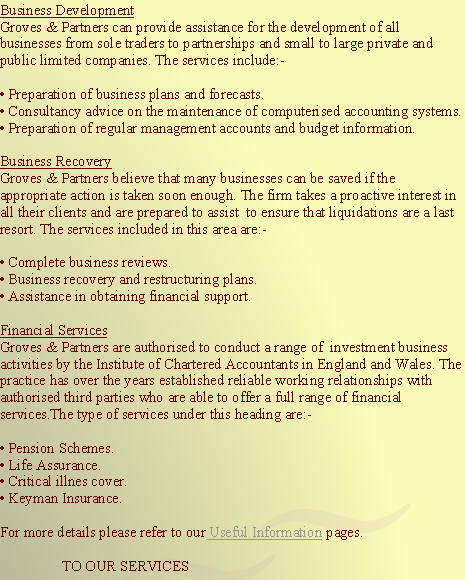 Business Development
Groves & Partners can provide assistance for the development of all businesses from sole traders to partnerships and small to large private and public limited companies. The services include:-

• Preparation of business plans and forecasts.
• Consultancy advice on the maintenance of computerised accounting systems.
• Preparation of regular management accounts and budget information.

Business Recovery
Groves & Partners believe that many businesses can be saved if the appropriate action is taken soon enough. The firm takes a proactive interest in all their clients and are prepared to assist to ensure that liquidations are a last resort. The services included in this area are:-

• Complete business reviews.
• Business recovery and restructuring plans.
• Assistance in obtaining financial support.

Financial Services
Groves & Partners are authorised to conduct a range of investment business activities by the Institute of Chartered Accountants in England and Wales. The practice has over the years established reliable working relationships with authorised third parties who are able to offer a full range of financial services.The type of services under this heading are:-

• Pension Schemes.
• Life Assurance.
• Critical illnes cover.
• Keyman Insurance.

For more details please refer to our Useful Information pages.

TO OUR SERVICES